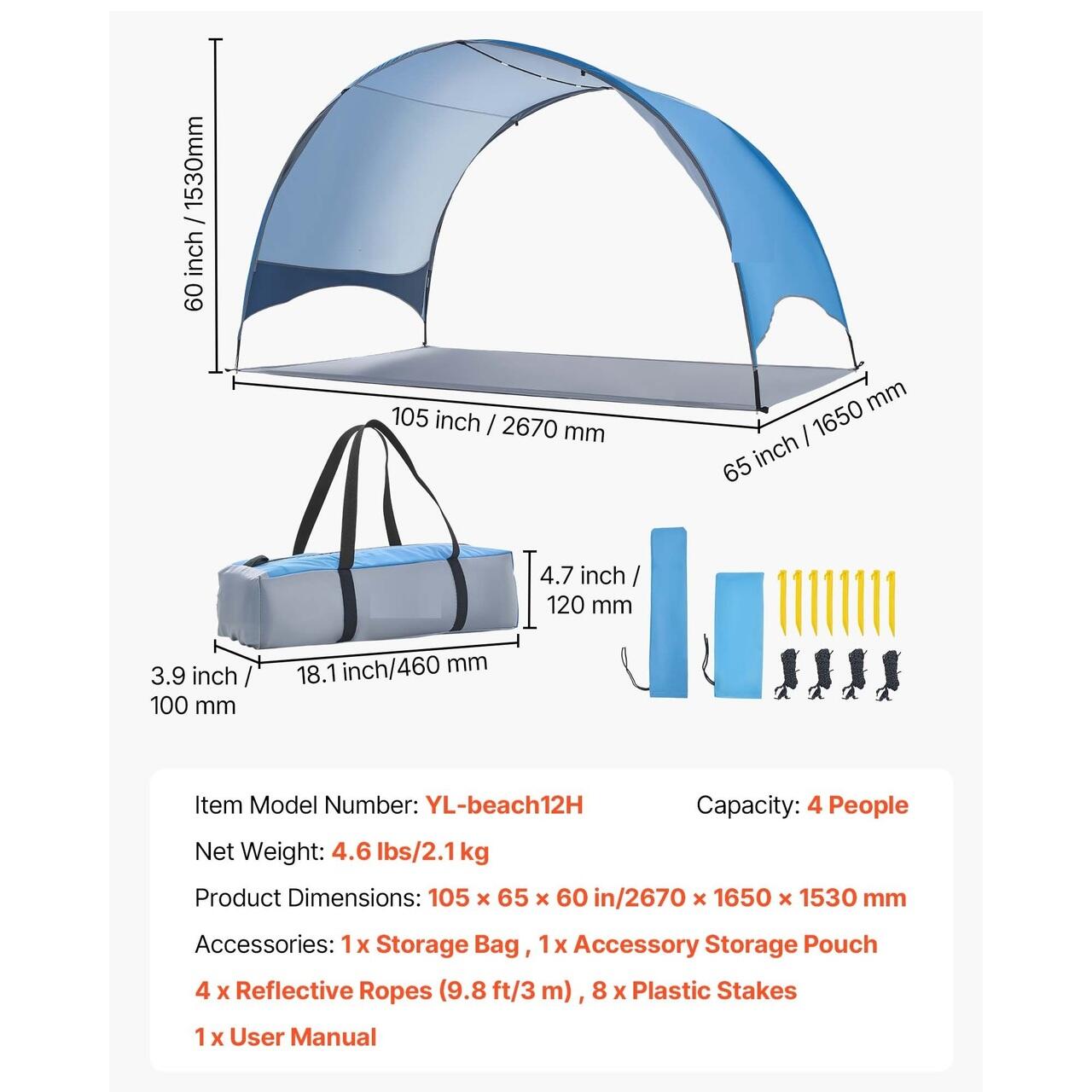 60 inch / 1530mm

105 inch / 2670 mm

65 inch / 1650 mm

4.7 inch / 120 mm

3.9 inch / 100 mm

18.1 inch/460 mm

Item Model Number: YL-beach12H

Capacity: 4 People

Net Weight: 4.6 lbs/2.1 kg

Product Dimensions: 105 × 65 × 60 in/2670 × 1650 × 1530 mm

Accessories: 1 x Storage Bag , 1 x Accessory Storage Pouch

4 x Reflective Ropes (9.8 ft/3 m) , 8 x Plastic Stakes

1 x User Manual